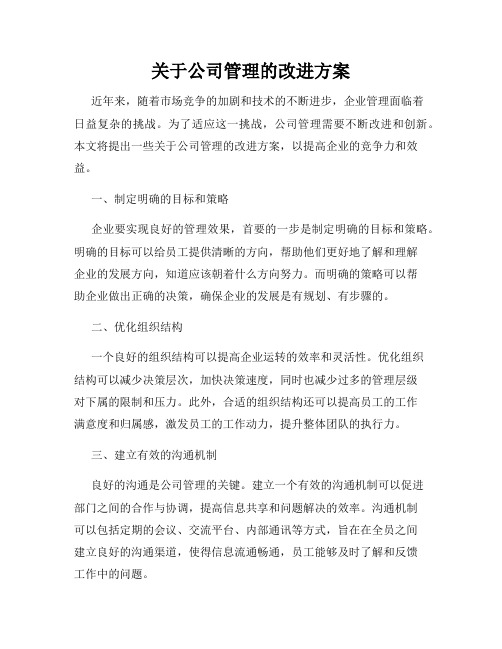 关于公司管理的改进方案

近年来，随着市场竞争的加剧和技术的不断进步，企业管理面临着日益复杂的挑战。为了适应这一挑战，公司管理需要不断改进和创新。本文将提出一些关于公司管理的改进方案，以提高企业的竞争力和效益。

一、制定明确的目标和策略

企业要实现良好的管理效果，首要的一步是制定明确的目标和策略。明确的目标可以给员工提供清晰的方向，帮助他们更好地了解和理解企业的发展方向，知道应该朝着什么方向努力。而明确的策略可以帮助企业做出正确的决策，确保企业的发展是有规划、有步骤的。

二、优化组织结构

一个良好的组织结构可以提高企业运转的效率和灵活性。优化组织结构可以减少决策层次，加快决策速度，同时也减少过多的管理层级对下属的限制和压力。此外，合适的组织结构还可以提高员工的工作满意度和归属感，激发员工的工作动力，提升整体团队的执行力。

三、建立有效的沟通机制

良好的沟通是公司管理的关键。建立一个有效的沟通机制可以促进部门之间的合作与协调，提高信息共享和问题解决的效率。沟通机制可以包括定期的会议、交流平台、内部通讯等方式，旨在在全员之间建立良好的沟通渠道，使得信息流通畅通，员工能够及时了解和反馈工作中的问题。